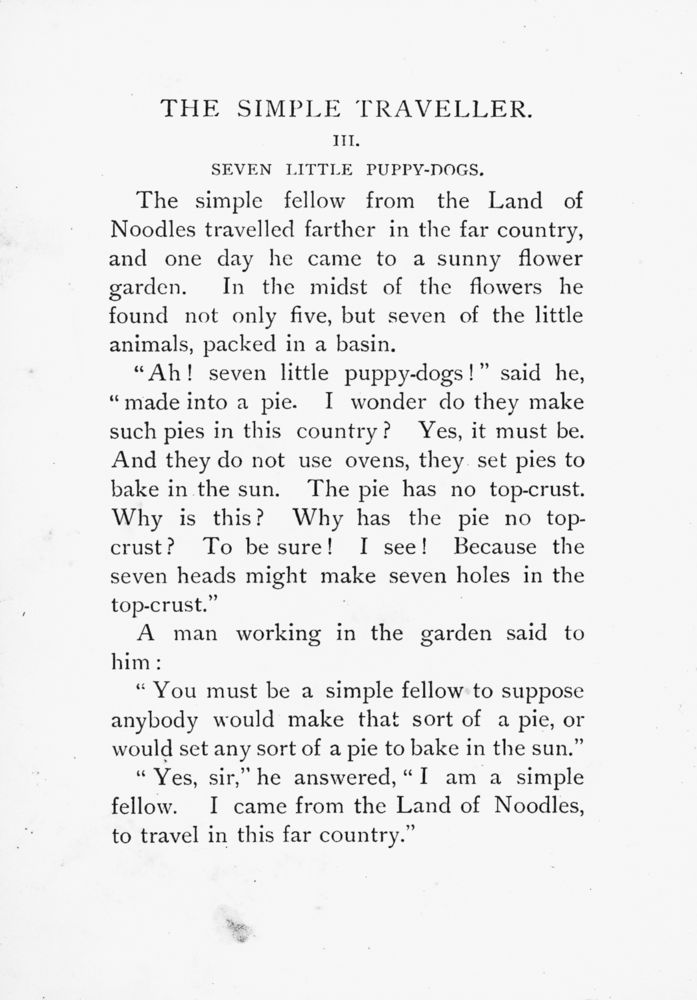 THE SIMPLE TRAVELLER.

III.

SEVEN LITTLE PUPPY-DOGS.

The simple fellow from the Land of Noodles travelled farther in the far country, and one day he came to a sunny flower garden. In the midst of the flowers he found not only five, but seven of the little animals, packed in a basin.

"Ah! seven little puppy-dogs!" said he, "made into a pie. I wonder do they make such pies in this country? Yes, it must be. And they do not use ovens, they set pies to bake in the sun. The pie has no top-crust. Why is this? Why has the pie no top-crust? To be sure! I see! Because the seven heads might make seven holes in the top-crust."

A man working in the garden said to him:

"You must be a simple fellow to suppose anybody would make that sort of a pie, or would set any sort of a pie to bake in the sun."

"Yes, sir," he answered, "I am a simple fellow. I came from the Land of Noodles, to travel in this far country."